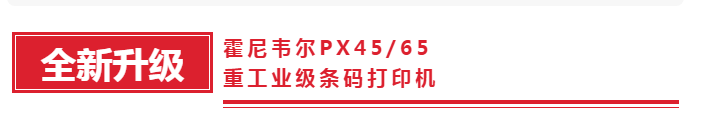 全新升级

霍尼韦尔PX45/65
重工业级条码打印机